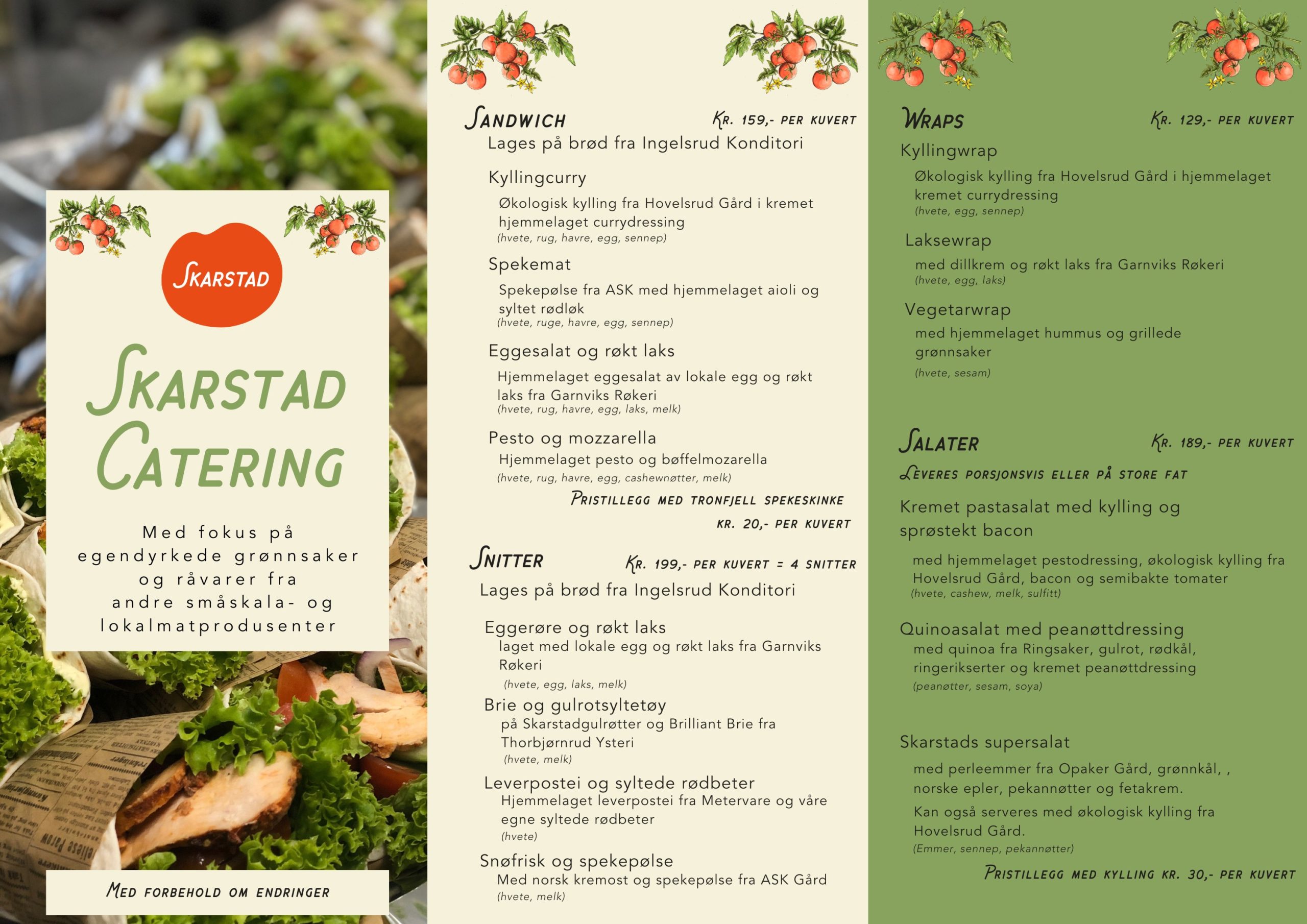 Skarstad

Skarstad Catering

Med fokus på egendyrkede grønnsaker og råvarer fra andre småskala- og lokalmatprodusenter

Med forbehold om endringer

Sandwich Kr. 159,- per kuvert
Lages på brød fra Ingelsrud Konditori

Kyllingcurry
Økologisk kylling fra Hovelsrud Gård i kremet hjemmelaget currydressing
(hvete, rug, havre, egg, sennep)

Spekemat
Spekepølse fra ASK med hjemmelaget aioli og syltet rødløk
(hvete, ruge, havre, egg, sennep)

Eggesalat og røkt laks
Hjemmelaget eggesalat av lokale egg og røkt laks fra Garnviks Røkeri
(hvete, rug, havre, egg, laks, melk)

Pesto og mozzarella
Hjemmelaget pesto og bøffelmozarella
(hvete, rug, havre, egg, cashewnøtter, melk)

Pristillegg med Tronfjell spekeskinke
kr. 20,- per kuvert

Snitter Kr. 199,- per kuvert = 4 snitter
Lages på brød fra Ingelsrud Konditori

Eggerøre og røkt laks
laget med lokale egg og røkt laks fra Garnviks Røkeri
(hvete, egg, laks, melk)

Brie og gulrotsyltetøy
på Skarstadgulrøtter og Brilliant Brie fra Thorbjørnrud Ysteri
(hvete, melk)

Leverpostei og syltede rødbeter
Hjemmelaget leverpostei fra Metervare og våre egne syltede rødbeter
(hvete)

Snøfrisk og spekepølse
Med norsk kremost og spekepølse fra ASK Gård
(hvete, melk)

Wraps Kr. 129,- per kuvert

Kyllingwrap
Økologisk kylling fra Hovelsrud Gård i hjemmelaget kremet currydressing
(hvete, egg, sennep)

Laksewrap
med dillkrem og røkt laks fra Garnviks Røkeri
(hvete, egg, laks)

Vegetarwrap
med hjemmelaget hummus og grillede grønnsaker
(hvete, sesam)

Salater Kr. 189,- per kuvert
Leveres porsjonsvis eller på store fat

Kremet pastasalat med kylling og sprøstekt bacon
med hjemmelaget pestodressing, økologisk kylling fra Hovelsrud Gård, bacon og semibakte tomater
(hvete, cashew, melk, sulfitt)

Quinoasalat med peanøttdressing
med quinoa fra Ringsaker, gulrot, rødkål, ringerikserter og kremet peanøttdressing
(peanøtter, sesam, soya)

Skarstads supersalat
med perleemmer fra Opaker Gård, grønnkål, , norske epler, pekannøtter og fetakrem.
Kan også serveres med økologisk kylling fra Hovelsrud Gård.
(Emmer, sennep, pekannøtter)

Pristillegg med kylling kr. 30,- per kuvert